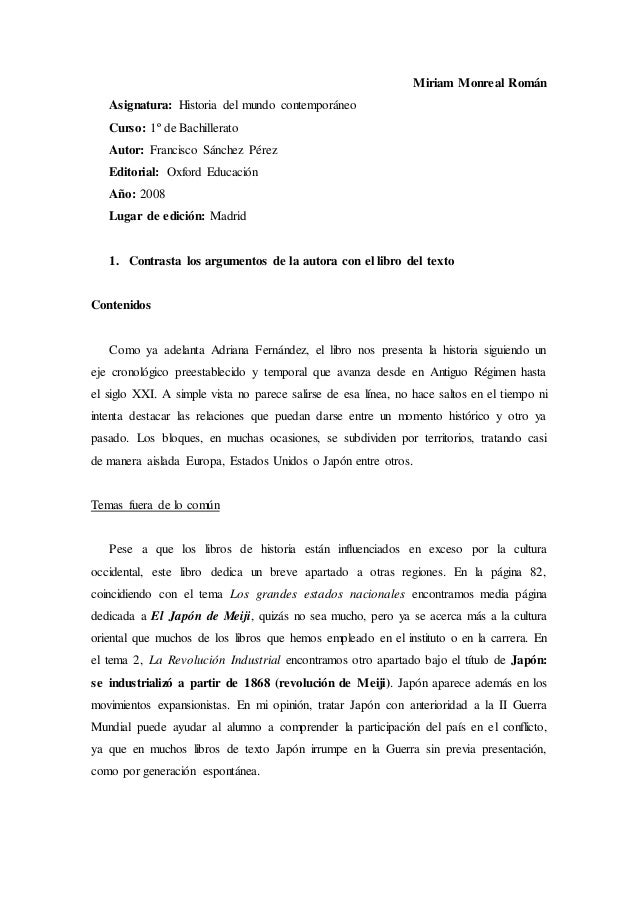 Miriam Monreal Román

Asignatura: Historia del mundo contemporáneo
Curso: 1º de Bachillerato
Autor: Francisco Sánchez Pérez
Editorial: Oxford Educación
Año: 2008
Lugar de edición: Madrid

1. Contrasta los argumentos de la autora con el libro del texto

Contenidos

Como ya adelanta Adriana Fernández, el libro nos presenta la historia siguiendo un eje cronológico preestablecido y temporal que avanza desde en Antiguo Régimen hasta el siglo XXI. A simple vista no parece salirse de esa línea, no hace saltos en el tiempo ni intenta destacar las relaciones que puedan darse entre un momento histórico y otro ya pasado. Los bloques, en muchas ocasiones, se subdividen por territorios, tratando casi de manera aislada Europa, Estados Unidos o Japón entre otros.

Temas fuera de lo común

Pese a que los libros de historia están influenciados en exceso por la cultura occidental, este libro dedica un breve apartado a otras regiones. En la página 82, coincidiendo con el tema Los grandes estados nacionales encontramos media página dedicada a El Japón de Meiji, quizás no sea mucho, pero ya se acerca más a la cultura oriental que muchos de los libros que hemos empleado en el instituto o en la carrera. En el tema 2, La Revolución Industrial encontramos otro apartado bajo el título de Japón: se industrializó a partir de 1868 (revolución de Meiji). Japón aparece además en los movimientos expansionistas. En mi opinión, tratar Japón con anterioridad a la II Guerra Mundial puede ayudar al alumno a comprender la participación del país en el conflicto, ya que en muchos libros de texto Japón irrumpe en la Guerra sin previa presentación, como por generación espontánea.